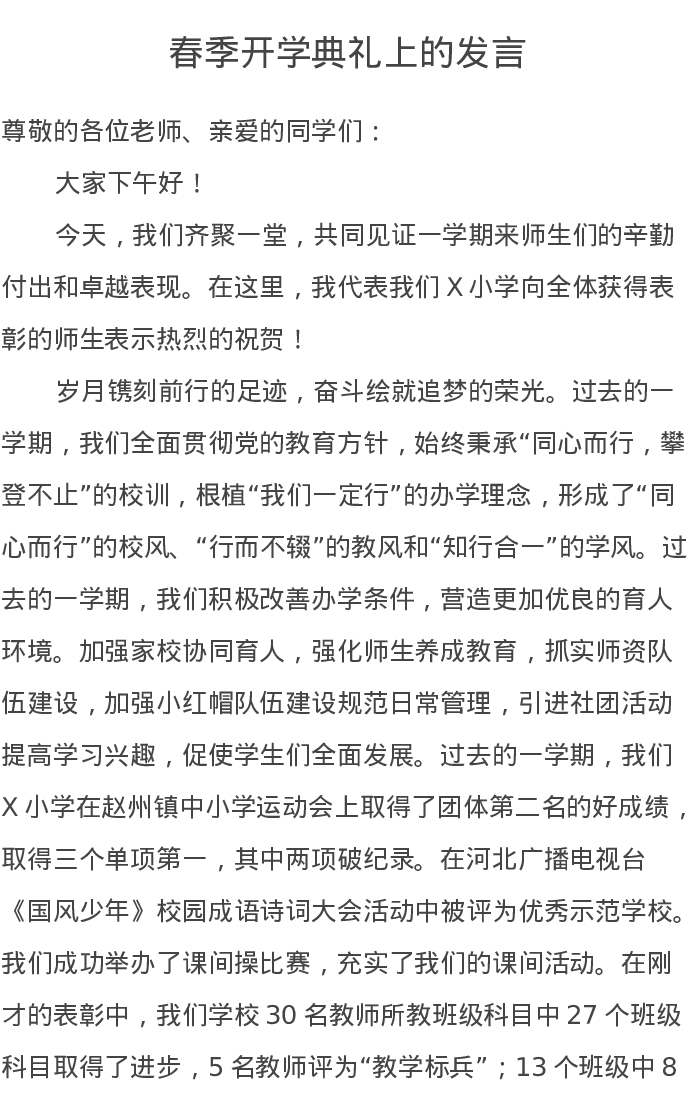 春季开学典礼上的发言

尊敬的各位老师、亲爱的同学们：

大家下午好！

今天，我们齐聚一堂，共同见证一学期来师生们的辛勤付出和卓越表现。在这里，我代表我们 X 小学向全体获得表彰的师生表示热烈的祝贺！

岁月镌刻前行的足迹，奋斗绘就追梦的荣光。过去的一学期，我们全面贯彻党的教育方针，始终秉承“同心而行，攀登不止”的校训，根植“我们一定行”的办学理念，形成了“同心而行”的校风、“行而不辍”的教风和“知行合一”的学风。过去的一学期，我们积极改善办学条件，营造更加优良的育人环境。加强家校协同育人，强化师生养成教育，抓实师资队伍建设，加强小红帽队伍建设规范日常管理，引进社团活动提高学习兴趣，促使学生们全面发展。过去的一学期，我们 X 小学在赵州镇中小学运动会上取得了团体第二名的好成绩，取得三个单项第一，其中两项破纪录。在河北广播电视台《国风少年》校园成语诗词大会活动中被评为优秀示范学校。我们成功举办了课间操比赛，充实了我们的课间活动。在刚才的表彰中，我们学校 30 名教师所教班级科目中 27 个班级科目取得了进步，5 名教师评为“教学标兵”；13 个班级中 8